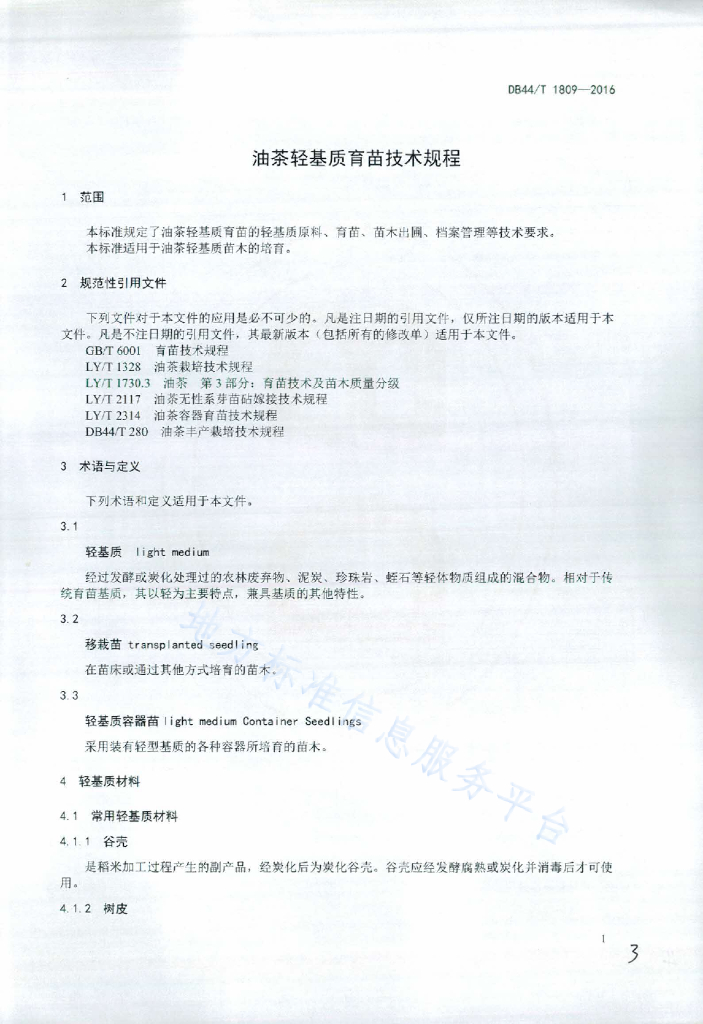 DB44/T 1809—2016

油茶轻基质育苗技术规程

1 范围

本标准规定了油茶轻基质育苗的轻基质原料、育苗、苗木出圃、档案管理等技术要求。
本标准适用于油茶轻基质苗木的培育。

2 规范性引用文件

下列文件对于本文件的应用是必不可少的。凡是注日期的引用文件，仅所注日期的版本适用于本文件。凡是不注日期的引用文件，其最新版本（包括所有的修改单）适用于本文件。

GB/T 6001 育苗技术规程
LY/T 1328 油茶栽培技术规程
LY/T 1730.3 油茶 第3部分：育苗技术及苗木质量分级
LY/T 2117 油茶无性系芽苗砧嫁接技术规程
LY/T 2314 油茶容器育苗技术规程
DB44/T 280 油茶丰产栽培技术规程

3 术语与定义

下列术语和定义适用于本文件。

3.1

轻基质 light medium

经过发酵或炭化处理过的农林废弃物、泥炭、珍珠岩、蛭石等轻体物质组成的混合物。相对于传统育苗基质，其以轻为主要特点，兼具基质的其他特性。

3.2

移栽苗 transplanted seedling

在苗床或通过其他方式培育的苗木。

3.3

轻基质容器苗 light medium Container Seedlings

采用装有轻型基质的各种容器所培育的苗木。

4 轻基质材料

4.1 常用轻基质材料

4.1.1 谷壳

是稻米加工过程产生的副产品，经炭化后为炭化谷壳。谷壳应经发酵腐熟或炭化并消毒后才可使用。

4.1.2 树皮

地方标准信息服务平台

1

3